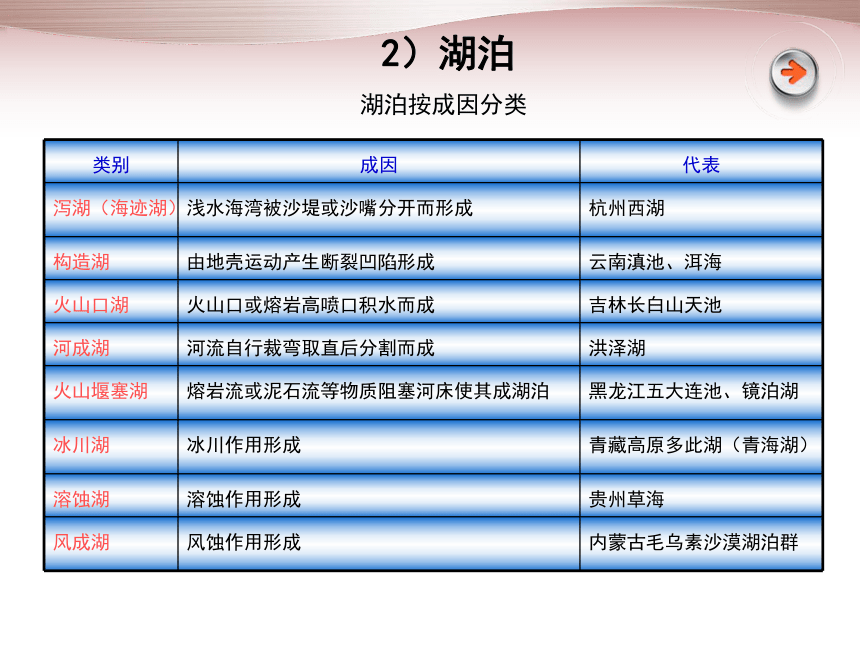 2）湖泊

湖泊按成因分类

| 类别 | 成因 | 代表 |
|---|---|---|
| 泻湖（海迹湖） | 浅水海湾被沙堤或沙嘴分开而形成 | 杭州西湖 |
| 构造湖 | 由地壳运动产生断裂凹陷形成 | 云南滇池、洱海 |
| 火山口湖 | 火山口或熔岩高喷口积水而成 | 吉林长白山天池 |
| 河成湖 | 河流自行裁弯取直后分割而成 | 洪泽湖 |
| 火山堰塞湖 | 熔岩流或泥石流等物质阻塞河床使其成湖泊 | 黑龙江五大连池、镜泊湖 |
| 冰川湖 | 冰川作用形成 | 青藏高原多此湖（青海湖） |
| 溶蚀湖 | 溶蚀作用形成 | 贵州草海 |
| 风成湖 | 风蚀作用形成 | 内蒙古毛乌素沙漠湖泊群 |